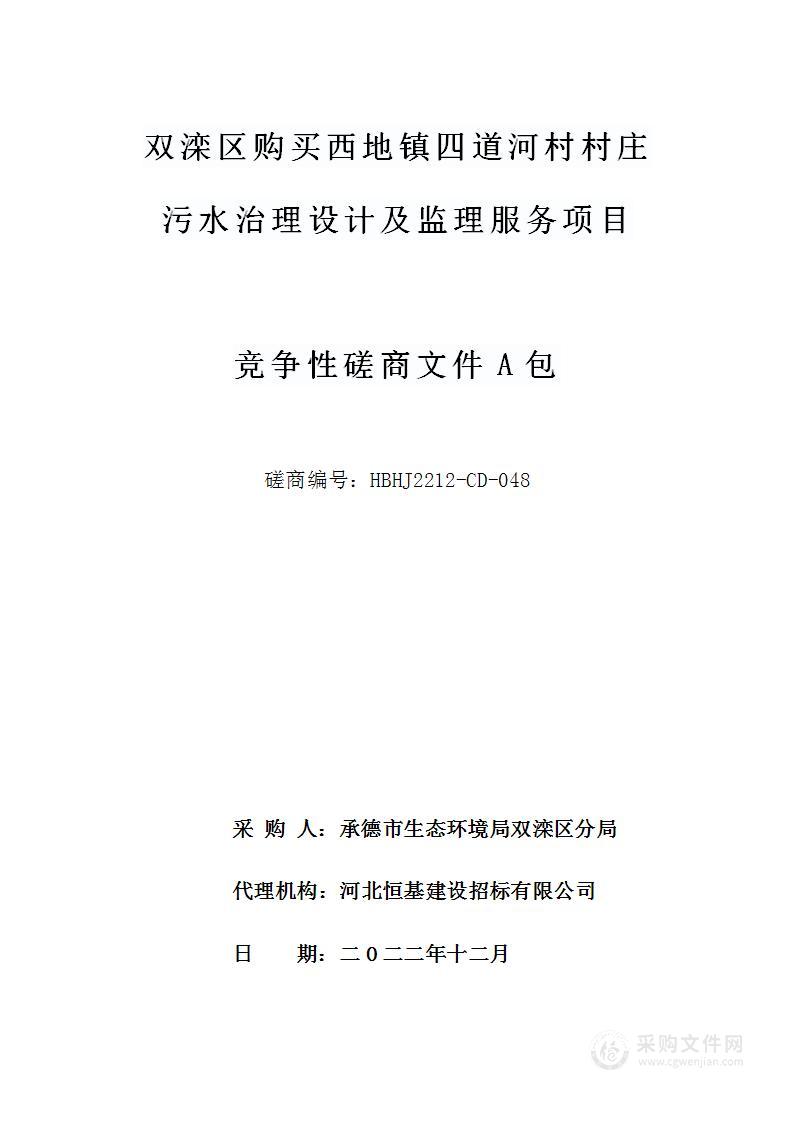 双滦区购买西地镇四道河村村庄污水治理设计及监理服务项目

竞争性磋商文件 A 包

磋商编号：HBHJ2212-CD-048

采 购 人：承德市生态环境局双滦区分局

代理机构：河北恒基建设招标有限公司

日　　期：二〇二二年十二月

采购文件网
www.cgwenjian.com